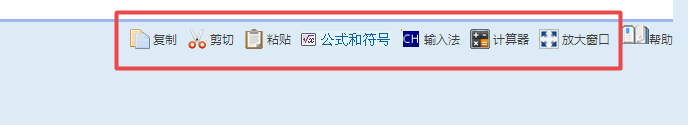 复制 剪切 粘贴 公式和符号 CH 输入法 计算器 放大窗口 帮助